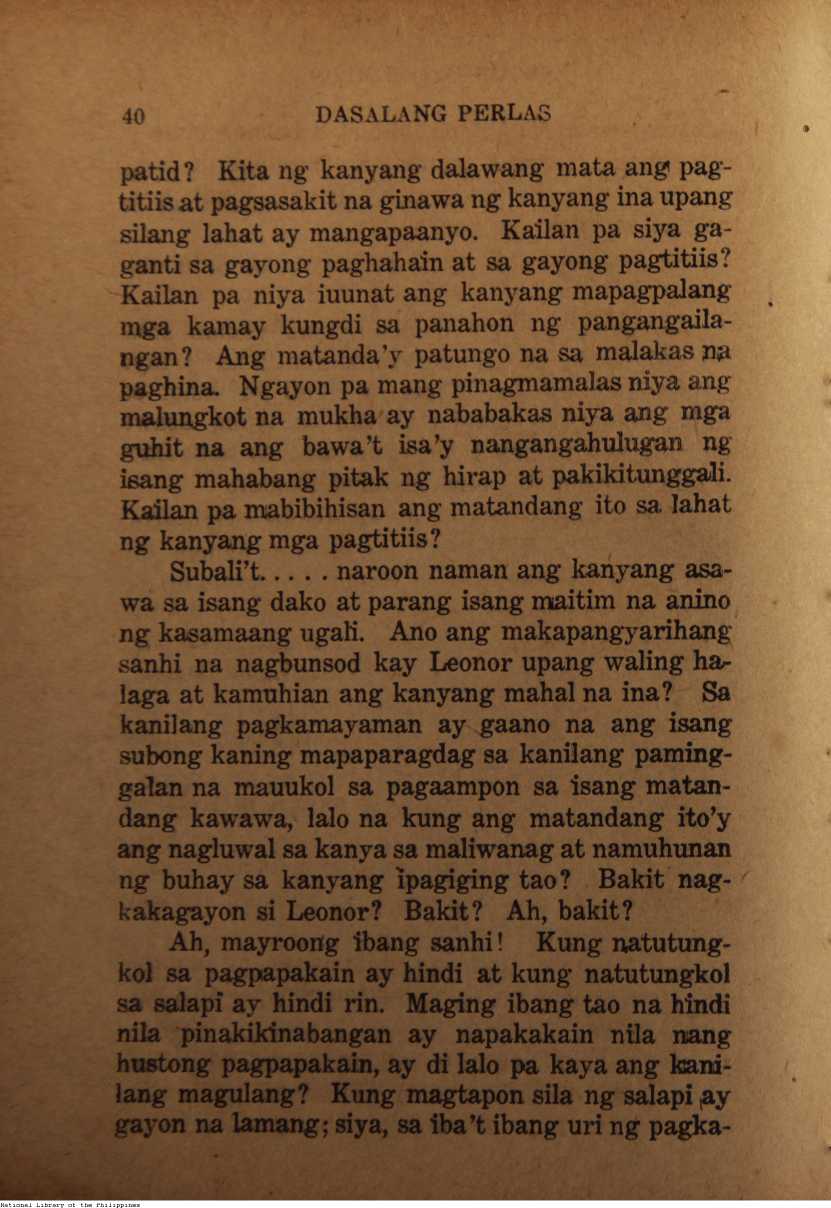 40 DASALANG PERLAS

patid? Kita ng kanyang dalawang mata ang pagtitiis at pagsasakit na ginawa ng kanyang ina upang silang lahat ay mangapaanyo. Kailan pa siya gaganti sa gayong paghahain at sa gayong pagtitiis? Kailan pa niya iuunat ang kanyang mapagpalang mga kamay kungdi sa panahon ng pangangailangan? Ang matanda'y patungo na sa malakas na paghina. Ngayon pa mang pinagmamalas niya ang malungkot na mukha ay nababakas niya ang mga guhit na ang bawa't isa'y nangangahulugan ng isang mahabang pitak ng hirap at pakikitunggali. Kailan pa mabibihisan ang matandang ito sa lahat ng kanyang mga pagtitiis?

Subali't. . . . . naroon naman ang kanyang asawa sa isang dako at parang isang maitim na anino ng kasamaang ugali. Ano ang makapangyarihang sanhi na nagbunsod kay Leonor upang waling halaga at kamuhian ang kanyang mahal na ina? Sa kanilang pagkamayaman ay gaano na ang isang subong kaning mapaparagdag sa kanilang paminggalan na mauukol sa pagaampon sa isang matandang kawawa, lalo na kung ang matandang ito'y ang nagluwal sa kanya sa maliwanag at namuhunan ng buhay sa kanyang ipagiging tao? Bakit nagkakagayon si Leonor? Bakit? Ah, bakit?

Ah, mayroong ibang sanhi! Kung natutungkol sa pagpapakain ay hindi at kung natutungkol sa salapi ay hindi rin. Maging ibang tao na hindi nila pinakikinabangan ay napakakain nila nang hustong pagpapakain, ay di lalo pa kaya ang kanilang magulang? Kung magtapon sila ng salapi ay gayon na lamang; siya, sa iba't ibang uri ng pagka-

National Library of the Philippines